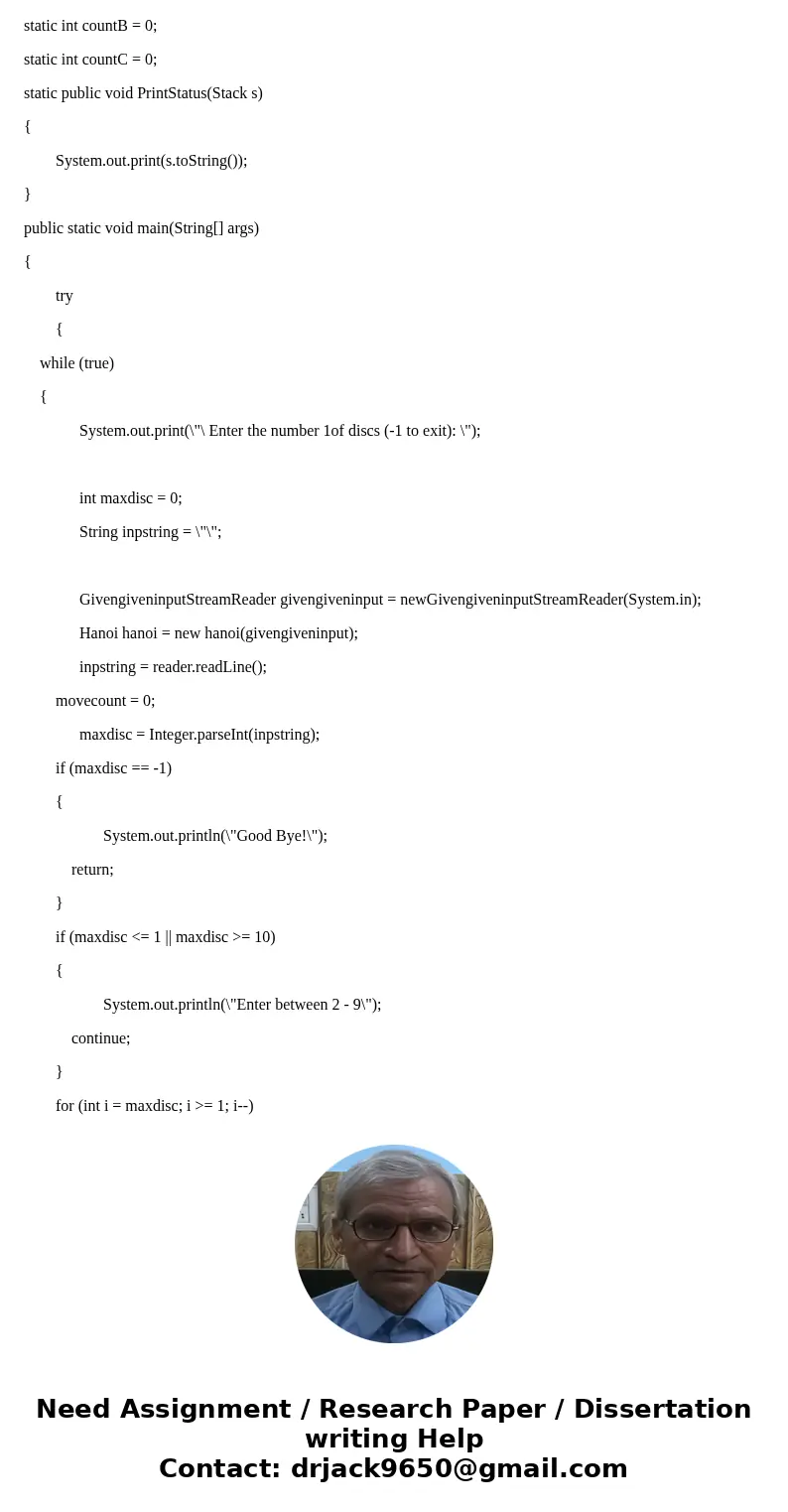 static int countB = 0;

static int countC = 0;

static public void PrintStatus(Stack s)

{

System.out.print(s.toString());

}

public static void main(String[] args)

{

try

{

while (true)

{

System.out.print(\"\ Enter the number 1of discs (-1 to exit): \");

int maxdisc = 0;

String inpstring = \"\";

GivengiveninputStreamReader givengiveninput = newGivengiveninputStreamReader(System.in);

Hanoi hanoi = new hanoi(givengiveninput);

inpstring = reader.readLine();

movecount = 0;

maxdisc = Integer.parseInt(inpstring);

if (maxdisc == -1)

{

System.out.println(\"Good Bye!\");

return;

}

if (maxdisc <= 1 || maxdisc >= 10)

{

System.out.println(\"Enter between 2 - 9\");

continue;

}

for (int i = maxdisc; i >= 1; i--)

Need Assignment / Research Paper / Dissertation writing Help
Contact: drjack9650@gmail.com